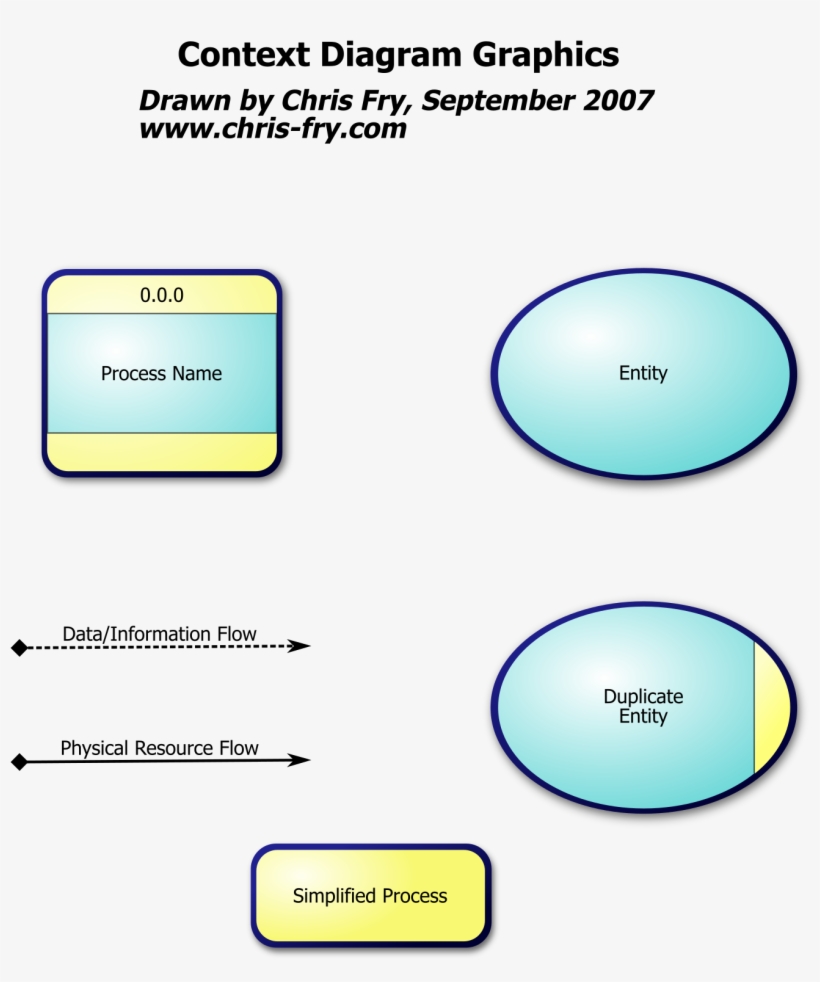 Context Diagram Graphics

Drawn by Chris Fry, September 2007
www.chris-fry.com

0.0.0

Process Name

Entity

Data/Information Flow

Physical Resource Flow

Duplicate Entity

Simplified Process